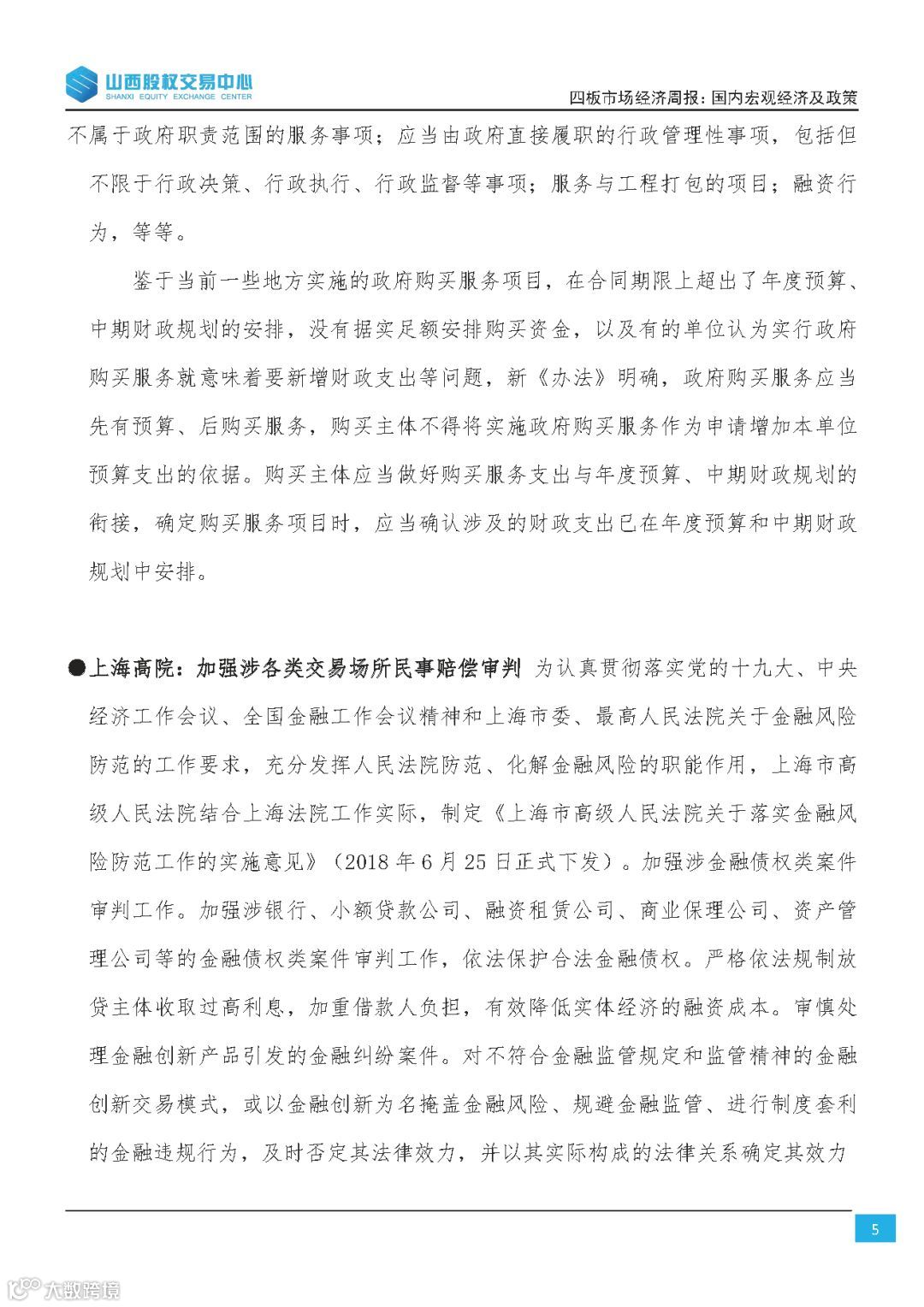 山西股权交易中心
SHANXI EQUITY EXCHANGE CENTER

四板市场经济周报：国内宏观经济及政策

不属于政府职责范围的服务事项；应当由政府直接履职的行政管理性事项，包括但不限于行政决策、行政执行、行政监督等事项；服务与工程打包的项目；融资行为，等等。

鉴于当前一些地方实施的政府购买服务项目，在合同期限上超出了年度预算、中期财政规划的安排，没有据实足额安排购买资金，以及有的单位认为实行政府购买服务就意味着要新增财政支出等问题，新《办法》明确，政府购买服务应当先有预算、后购买服务，购买主体不得将实施政府购买服务作为申请增加本单位预算支出的依据。购买主体应当做好购买服务支出与年度预算、中期财政规划的衔接，确定购买服务项目时，应当确认涉及的财政支出已在年度预算和中期财政规划中安排。

●上海高院：加强涉各类交易场所民事赔偿审判 为认真贯彻落实党的十九大、中央经济工作会议、全国金融工作会议精神和上海市委、最高人民法院关于金融风险防范的工作要求，充分发挥人民法院防范、化解金融风险的职能作用，上海市高级人民法院结合上海法院工作实际，制定《上海市高级人民法院关于落实金融风险防范工作的实施意见》（2018 年 6 月 25 日正式下发）。加强涉金融债权类案件审判工作。加强涉银行、小额贷款公司、融资租赁公司、商业保理公司、资产管理公司等的金融债权类案件审判工作，依法保护合法金融债权。严格依法规制放贷主体收取过高利息，加重借款人负担，有效降低实体经济的融资成本。审慎处理金融创新产品引发的金融纠纷案件。对不符合金融监管规定和监管精神的金融创新交易模式，或以金融创新为名掩盖金融风险、规避金融监管、进行制度套利的金融违规行为，及时否定其法律效力，并以其实际构成的法律关系确定其效力

5

大数跨境